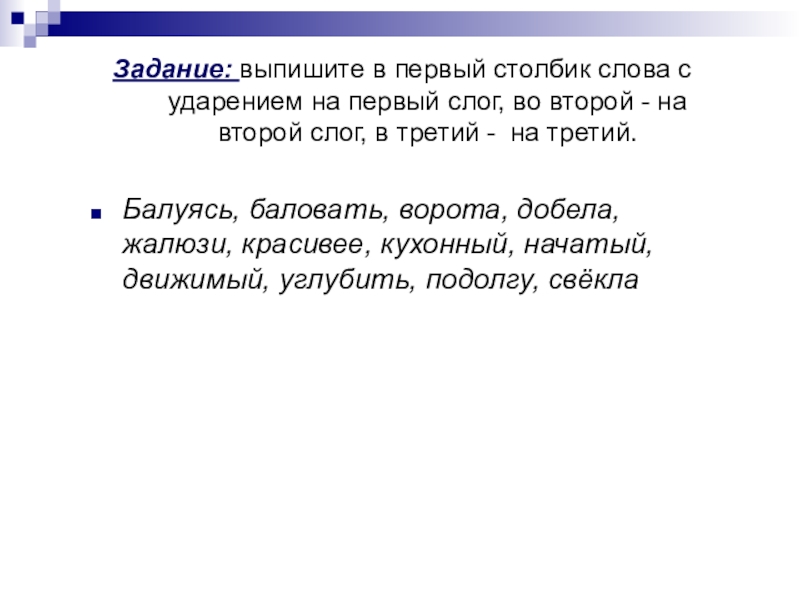 Задание: выпишите в первый столбик слова с ударением на первый слог, во второй - на второй слог, в третий - на третий.

Балуясь, баловать, ворота, добела, жалюзи, красивее, кухонный, начатый, движимый, углубить, подолгу, свёкла